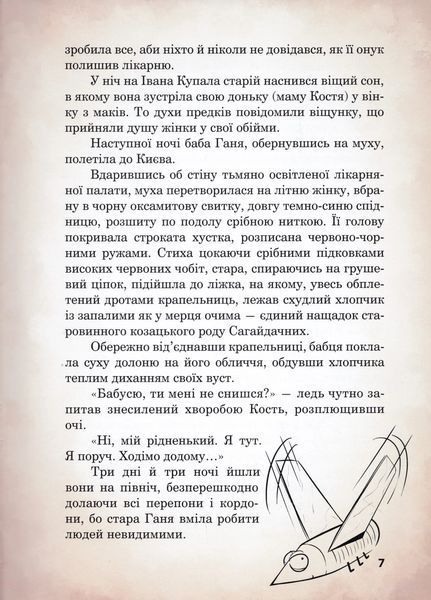 зробила все, аби ніхто й ніколи не довідався, як її онук полишив лікарню.

У ніч на Івана Купала старій наснився віщий сон, в якому вона зустріла свою доньку (маму Костя) у вінку з маків. То духи предків повідомили віщунку, що прийняли душу жінки у свої обійми.

Наступної ночі баба Ганя, обернувшись на муху, полетіла до Києва.

Вдарившись об стіну тьмяно освітленої лікарняної палати, муха перетворилася на літню жінку, вбрану в чорну оксамитову свитку, довгу темно-синю спідницю, розшиту по подолу срібною ниткою. Її голову покривала строката хустка, розписана червоно-чорними ружами. Стиха цокаючи срібними підковками високих червоних чобіт, стара, спираючись на грушевий ціпок, підійшла до ліжка, на якому, увесь обплетений дротами крапельниць, лежав схудлий хлопчик із запалими як у мерця очима — єдиний нащадок старовинного козацького роду Сагайдачних.

Обережно від'єднавши крапельниці, бабця поклала суху долоню на його обличчя, обдувши хлопчика теплим диханням своїх вуст.

«Бабусю, ти мені не снишся?» — ледь чутно запитав знесилений хворобою Кость, розплющивши очі.

«Ні, мій рідненький. Я тут. Я поруч. Ходімо додому…»

Три дні й три ночі йшли вони на північ, безперешкодно долаючи всі перепони і кордони, бо стара Ганя вміла робити людей невидимими.

7